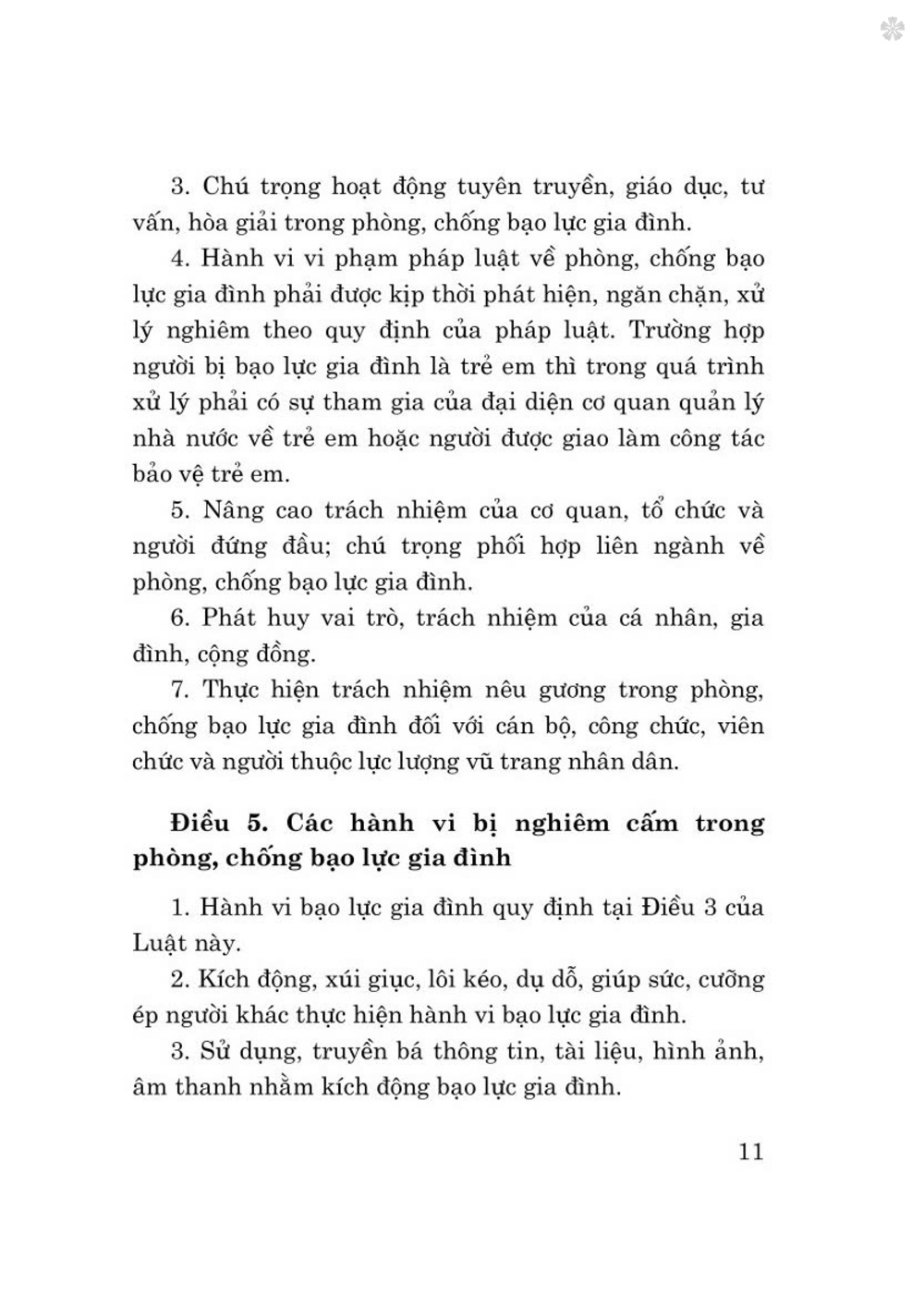 3. Chú trọng hoạt động tuyên truyền, giáo dục, tư vấn, hòa giải trong phòng, chống bạo lực gia đình.

4. Hành vi vi phạm pháp luật về phòng, chống bạo lực gia đình phải được kịp thời phát hiện, ngăn chặn, xử lý nghiêm theo quy định của pháp luật. Trường hợp người bị bạo lực gia đình là trẻ em thì trong quá trình xử lý phải có sự tham gia của đại diện cơ quan quản lý nhà nước về trẻ em hoặc người được giao làm công tác bảo vệ trẻ em.

5. Nâng cao trách nhiệm của cơ quan, tổ chức và người đứng đầu; chú trọng phối hợp liên ngành về phòng, chống bạo lực gia đình.

6. Phát huy vai trò, trách nhiệm của cá nhân, gia đình, cộng đồng.

7. Thực hiện trách nhiệm nêu gương trong phòng, chống bạo lực gia đình đối với cán bộ, công chức, viên chức và người thuộc lực lượng vũ trang nhân dân.

Điều 5. Các hành vi bị nghiêm cấm trong phòng, chống bạo lực gia đình

1. Hành vi bạo lực gia đình quy định tại Điều 3 của Luật này.

2. Kích động, xúi giục, lôi kéo, dụ dỗ, giúp sức, cưỡng ép người khác thực hiện hành vi bạo lực gia đình.

3. Sử dụng, truyền bá thông tin, tài liệu, hình ảnh, âm thanh nhằm kích động bạo lực gia đình.

11